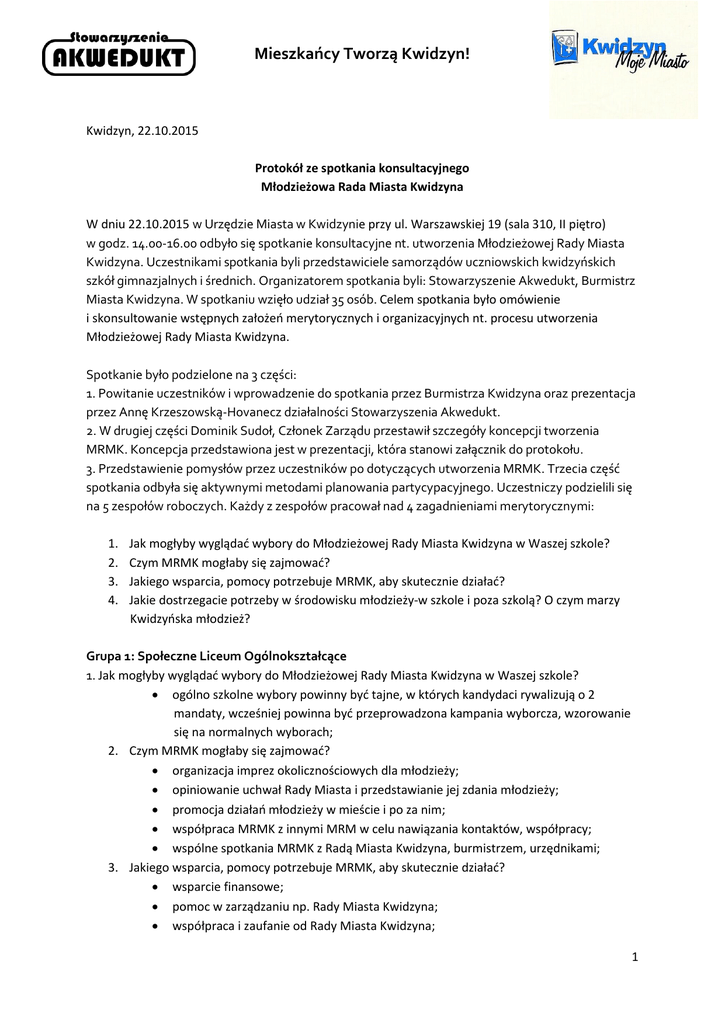 Stowarzyszenie AKWEDUKT

Mieszkańcy Tworzą Kwidzyn!

Kwidzyn Moje Miasto

Kwidzyn, 22.10.2015

Protokół ze spotkania konsultacyjnego
Młodzieżowa Rada Miasta Kwidzyna

W dniu 22.10.2015 w Urzędzie Miasta w Kwidzynie przy ul. Warszawskiej 19 (sala 310, II piętro) w godz. 14.00-16.00 odbyło się spotkanie konsultacyjne nt. utworzenia Młodzieżowej Rady Miasta Kwidzyna. Uczestnikami spotkania byli przedstawiciele samorządów uczniowskich kwidzyńskich szkół gimnazjalnych i średnich. Organizatorem spotkania byli: Stowarzyszenie Akwedukt, Burmistrz Miasta Kwidzyna. W spotkaniu wzięło udział 35 osób. Celem spotkania było omówienie i skonsultowanie wstępnych założeń merytorycznych i organizacyjnych nt. procesu utworzenia Młodzieżowej Rady Miasta Kwidzyna.

Spotkanie było podzielone na 3 części:
1. Powitanie uczestników i wprowadzenie do spotkania przez Burmistrza Kwidzyna oraz prezentacja przez Annę Krzeszowską-Hovanecz działalności Stowarzyszenia Akwedukt.
2. W drugiej części Dominik Sudoł, Członek Zarządu przestawił szczegóły koncepcji tworzenia MRMK. Koncepcja przedstawiona jest w prezentacji, która stanowi załącznik do protokołu.
3. Przedstawienie pomysłów przez uczestników po dotyczących utworzenia MRMK. Trzecia część spotkania odbyła się aktywnymi metodami planowania partycypacyjnego. Uczestniczy podzielili się na 5 zespołów roboczych. Każdy z zespołów pracował nad 4 zagadnieniami merytorycznymi:

1. Jak mogłyby wyglądać wybory do Młodzieżowej Rady Miasta Kwidzyna w Waszej szkole?
2. Czym MRMK mogłaby się zajmować?
3. Jakiego wsparcia, pomocy potrzebuje MRMK, aby skutecznie działać?
4. Jakie dostrzegacie potrzeby w środowisku młodzieży-w szkole i poza szkołą? O czym marzy Kwidzyńska młodzież?

Grupa 1: Społeczne Liceum Ogólnokształcące
1. Jak mogłyby wyglądać wybory do Młodzieżowej Rady Miasta Kwidzyna w Waszej szkole?
• ogólno szkolne wybory powinny być tajne, w których kandydaci rywalizują o 2 mandaty, wcześniej powinna być przeprowadzona kampania wyborcza, wzorowanie się na normalnych wyborach;
2. Czym MRMK mogłaby się zajmować?
• organizacja imprez okolicznościowych dla młodzieży;
• opiniowanie uchwał Rady Miasta i przedstawianie jej zdania młodzieży;
• promocja działań młodzieży w mieście i po za nim;
• współpraca MRMK z innymi MRM w celu nawiązania kontaktów, współpracy;
• wspólne spotkania MRMK z Radą Miasta Kwidzyna, burmistrzem, urzędnikami;
3. Jakiego wsparcia, pomocy potrzebuje MRMK, aby skutecznie działać?
• wsparcie finansowe;
• pomoc w zarządzaniu np. Rady Miasta Kwidzyna;
• współpraca i zaufanie od Rady Miasta Kwidzyna;

1